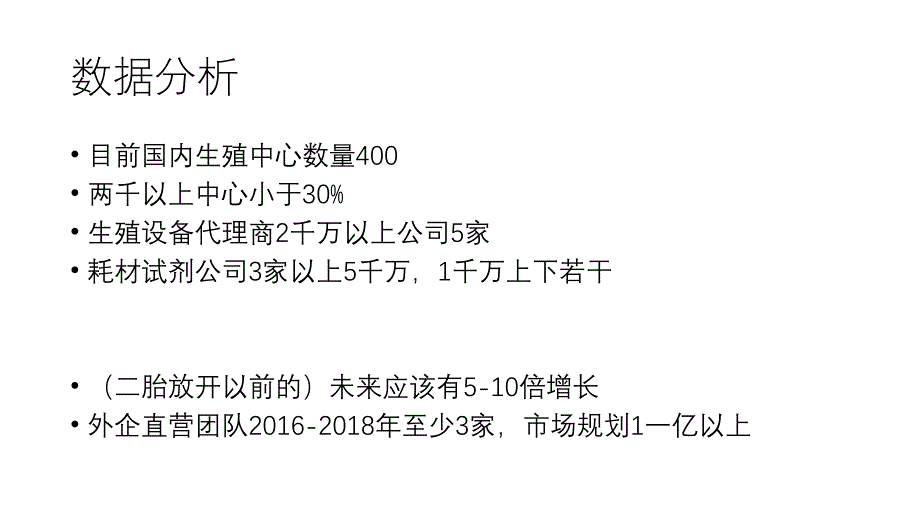 数据分析

• 目前国内生殖中心数量400
• 两千以上中心小于30%
• 生殖设备代理商2千万以上公司5家
• 耗材试剂公司3家以上5千万，1千万上下若干

• （二胎放开以前的）未来应该有5-10倍增长
• 外企直营团队2016-2018年至少3家，市场规划1一亿以上